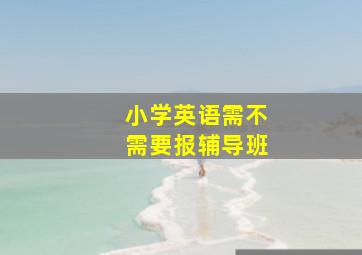 小学英语需不需要报辅导班